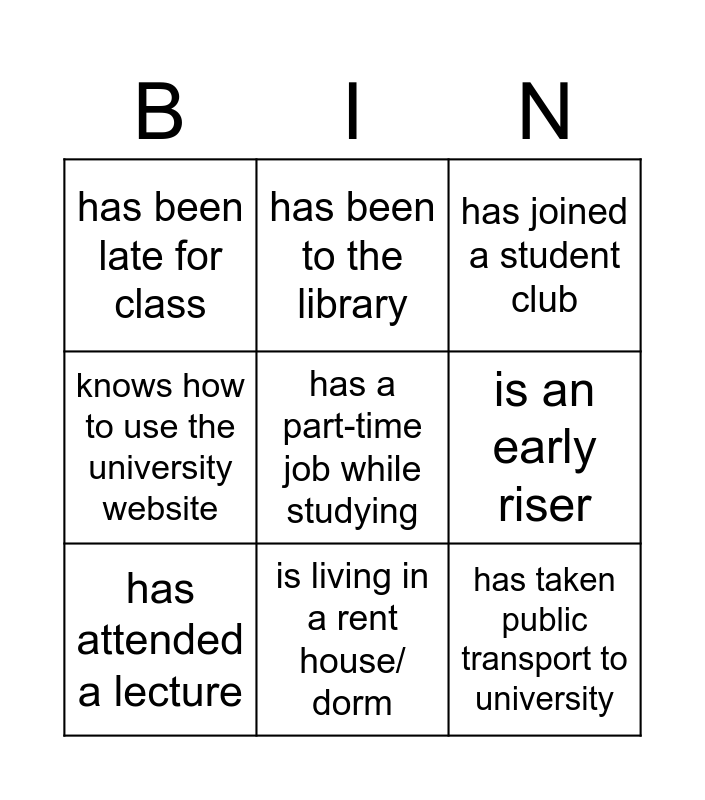 | B | I | N |
|---|---|---|
| has been late for class | has been to the library | has joined a student club |
| knows how to use the university website | has a part-time job while studying | is an early riser |
| has attended a lecture | is living in a rent house/ dorm | has taken public transport to university |